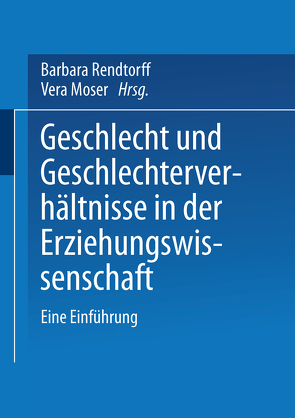 Barbara Rendtorff
Vera Moser Hrsg.

Geschlecht und Geschlechterverhältnisse in der Erziehungswissenschaft

Eine Einführung